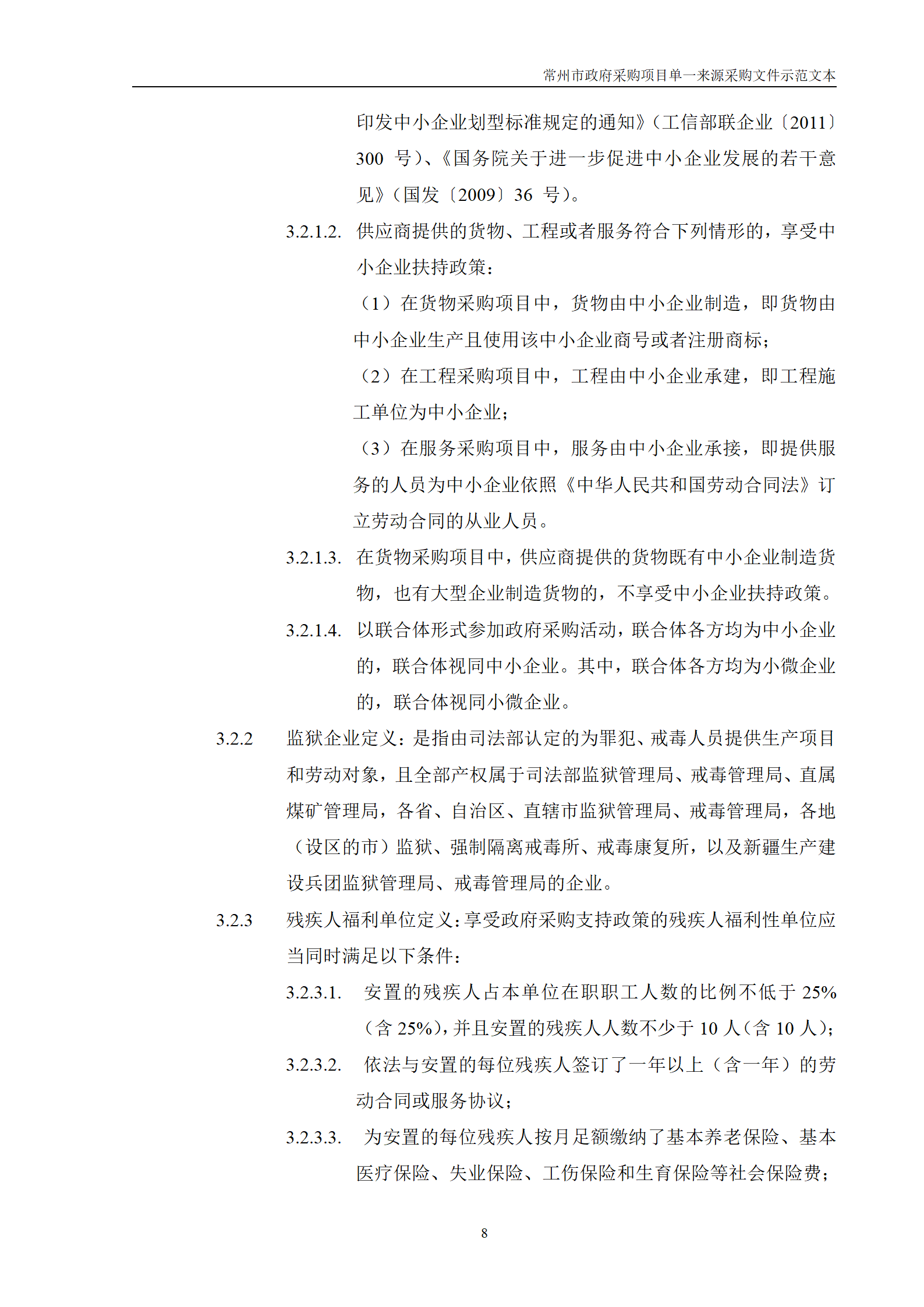 常州市政府采购项目单一来源采购文件示范文本

印发中小企业划型标准规定的通知》（工信部联企业〔2011〕300 号）、《国务院关于进一步促进中小企业发展的若干意见》（国发〔2009〕36 号）。

3.2.1.2. 供应商提供的货物、工程或者服务符合下列情形的，享受中小企业扶持政策：

（1）在货物采购项目中，货物由中小企业制造，即货物由中小企业生产且使用该中小企业商号或者注册商标；

（2）在工程采购项目中，工程由中小企业承建，即工程施工单位为中小企业；

（3）在服务采购项目中，服务由中小企业承接，即提供服务的人员为中小企业依照《中华人民共和国劳动合同法》订立劳动合同的从业人员。

3.2.1.3. 在货物采购项目中，供应商提供的货物既有中小企业制造货物，也有大型企业制造货物的，不享受中小企业扶持政策。

3.2.1.4. 以联合体形式参加政府采购活动，联合体各方均为中小企业的，联合体视同中小企业。其中，联合体各方均为小微企业的，联合体视同小微企业。

3.2.2 监狱企业定义：是指由司法部认定的为罪犯、戒毒人员提供生产项目和劳动对象，且全部产权属于司法部监狱管理局、戒毒管理局、直属煤矿管理局，各省、自治区、直辖市监狱管理局、戒毒管理局，各地（设区的市）监狱、强制隔离戒毒所、戒毒康复所，以及新疆生产建设兵团监狱管理局、戒毒管理局的企业。

3.2.3 残疾人福利单位定义：享受政府采购支持政策的残疾人福利性单位应当同时满足以下条件：

3.2.3.1. 安置的残疾人占本单位在职职工人数的比例不低于 25%（含 25%），并且安置的残疾人人数不少于 10 人（含 10 人）；

3.2.3.2. 依法与安置的每位残疾人签订了一年以上（含一年）的劳动合同或服务协议；

3.2.3.3. 为安置的每位残疾人按月足额缴纳了基本养老保险、基本医疗保险、失业保险、工伤保险和生育保险等社会保险费；

8